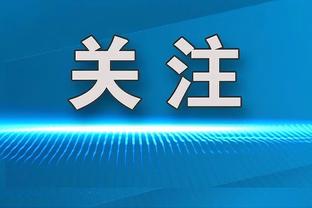 关注